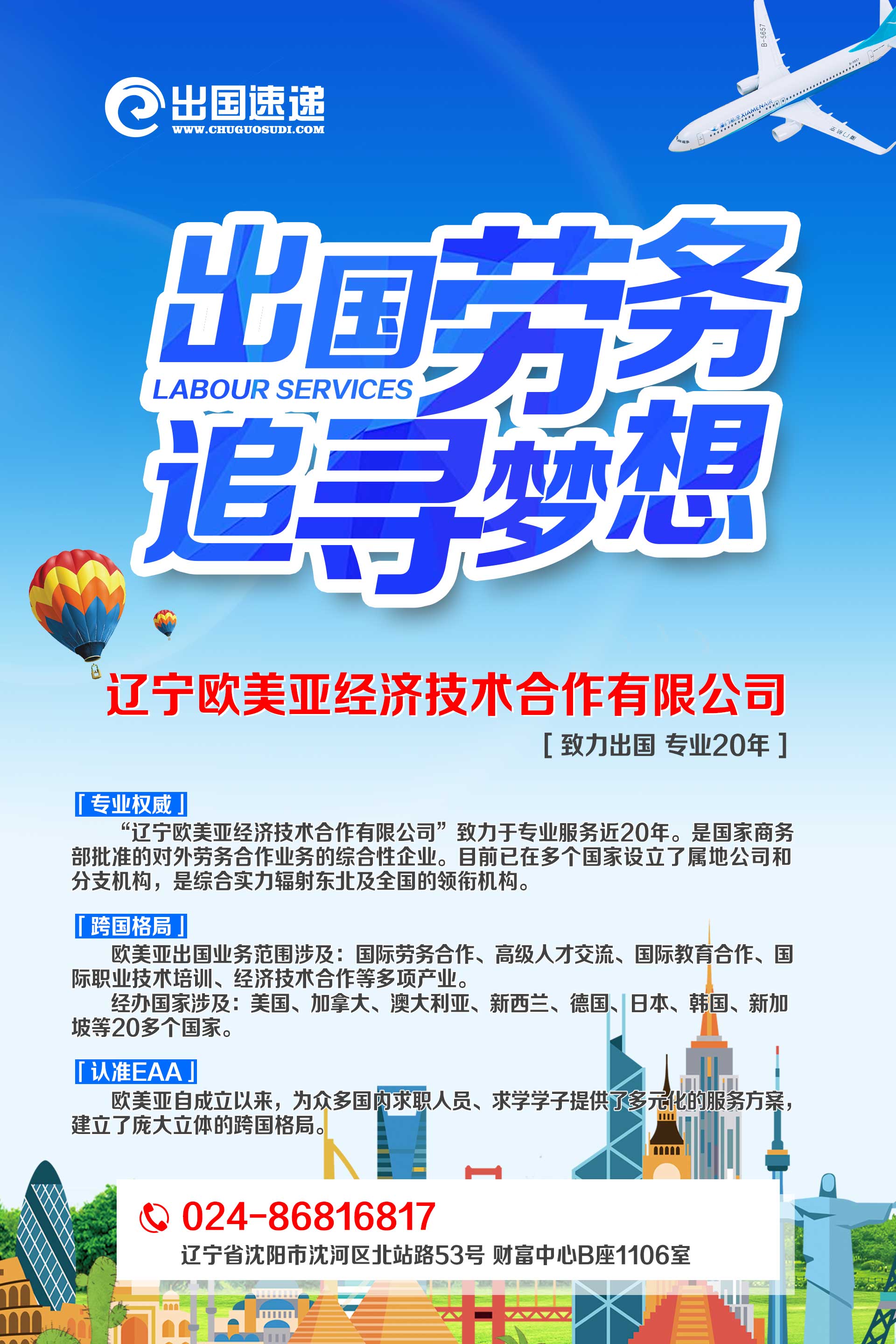 出国速递
WWW.CHUGUOSUDI.COM

出国劳务
LABOUR SERVICES
追寻梦想

辽宁欧美亚经济技术合作有限公司
[ 致力出国 专业20年 ]

「专业权威」
“辽宁欧美亚经济技术合作有限公司”致力于专业服务近20年。是国家商务部批准的对外劳务合作业务的综合性企业。目前已在多个国家设立了属地公司和分支机构，是综合实力辐射东北及全国的领衔机构。

「跨国格局」
欧美亚出国业务范围涉及：国际劳务合作、高级人才交流、国际教育合作、国际职业技术培训、经济技术合作等多项产业。

经办国家涉及：美国、加拿大、澳大利亚、新西兰、德国、日本、韩国、新加坡等20多个国家。

「认准EAA」
欧美亚自成立以来，为众多国内求职人员、求学学子提供了多元化的服务方案，建立了庞大立体的跨国格局。

024-86816817
辽宁省沈阳市沈河区北站路53号 财富中心B座1106室